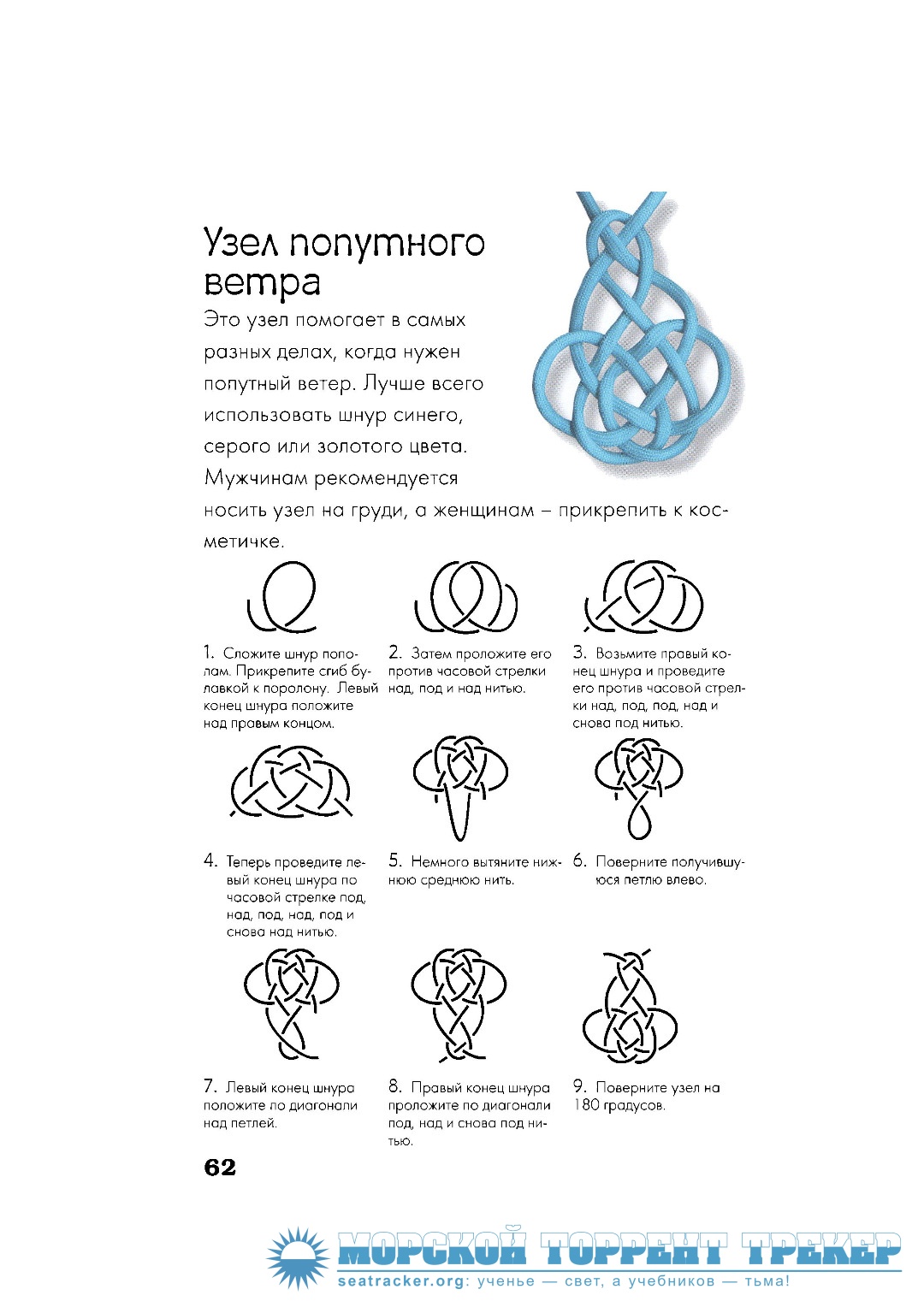 Узел попутного ветра

Это узел помогает в самых разных делах, когда нужен попутный ветер. Лучше всего использовать шнур синего, серого или золотого цвета. Мужчинам рекомендуется носить узел на груди, а женщинам – прикрепить к косметичке.

1. Сложите шнур пополам. Прикрепите сгиб булавкой к поролону. Левый конец шнура положите над правым концом.

2. Затем проложите его против часовой стрелки над, под и над нитью.

3. Возьмите правый конец шнура и проведите его против часовой стрелки над, под, под, над и снова под нитью.

4. Теперь проведите левый конец шнура по часовой стрелке под, над, под, над, под и снова над нитью.

5. Немного вытяните нижнюю среднюю нить.

6. Поверните получившуюся петлю влево.

7. Левый конец шнура положите по диагонали над петлей.

8. Правый конец шнура проложите по диагонали под, над и снова под нитью.

9. Поверните узел на 180 градусов.

62

МОРСКОЙ ТОРРЕНТ ТРЕКЕР
seatracker.org: ученье — свет, а учебников — тьма!